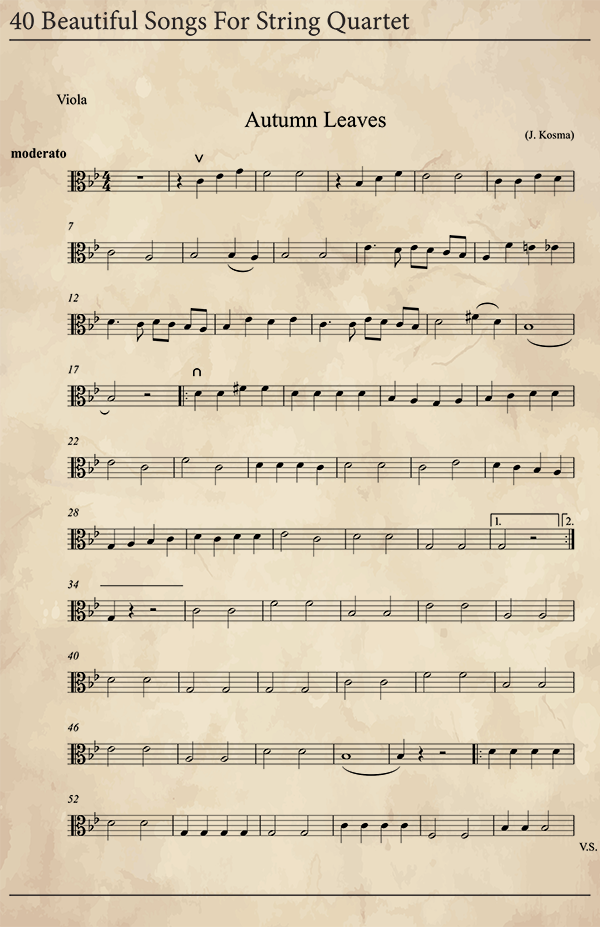 40 Beautiful Songs For String Quartet

Viola

Autumn Leaves

(J. Kosma)

moderato

7

12

17

22

28

1.

2.

34

40

46

52

V.S.